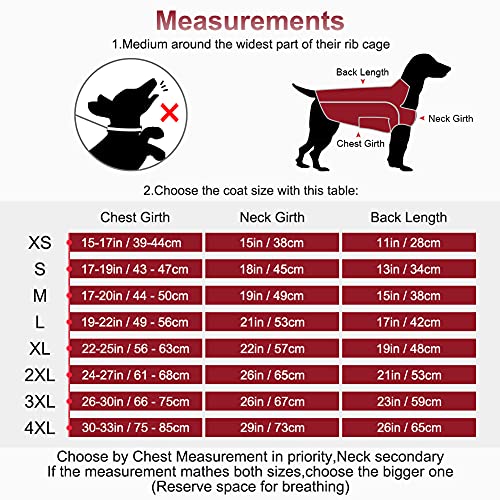 Measurements

1.Medium around the widest part of their rib cage

Back Length

Neck Girth

Chest Girth

2.Choose the coat size with this table:

| | Chest Girth | Neck Girth | Back Length |
|---|---|---|---|
| XS | 15-17in / 39-44cm | 15in / 38cm | 11in / 28cm |
| S | 17-19in / 43 - 47cm | 18in / 45cm | 13in / 34cm |
| M | 17-20in / 44 - 50cm | 19in / 49cm | 15in / 38cm |
| L | 19-22in / 49 - 56cm | 21in / 53cm | 17in / 42cm |
| XL | 22-25in / 56 - 63cm | 22in / 57cm | 19in / 48cm |
| 2XL | 24-27in / 61 - 68cm | 26in / 65cm | 21in / 53cm |
| 3XL | 26-30in / 66 - 75cm | 26in / 67cm | 23in / 59cm |
| 4XL | 30-33in / 75 - 85cm | 29in / 73cm | 26in / 65cm |

Choose by Chest Measurement in priority,Neck secondary
If the measurement mathes both sizes,choose the bigger one
(Reserve space for breathing)